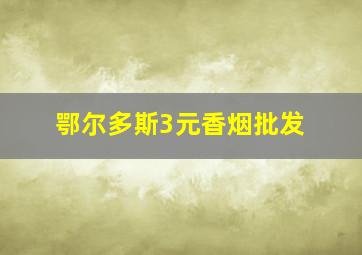 鄂尔多斯3元香烟批发